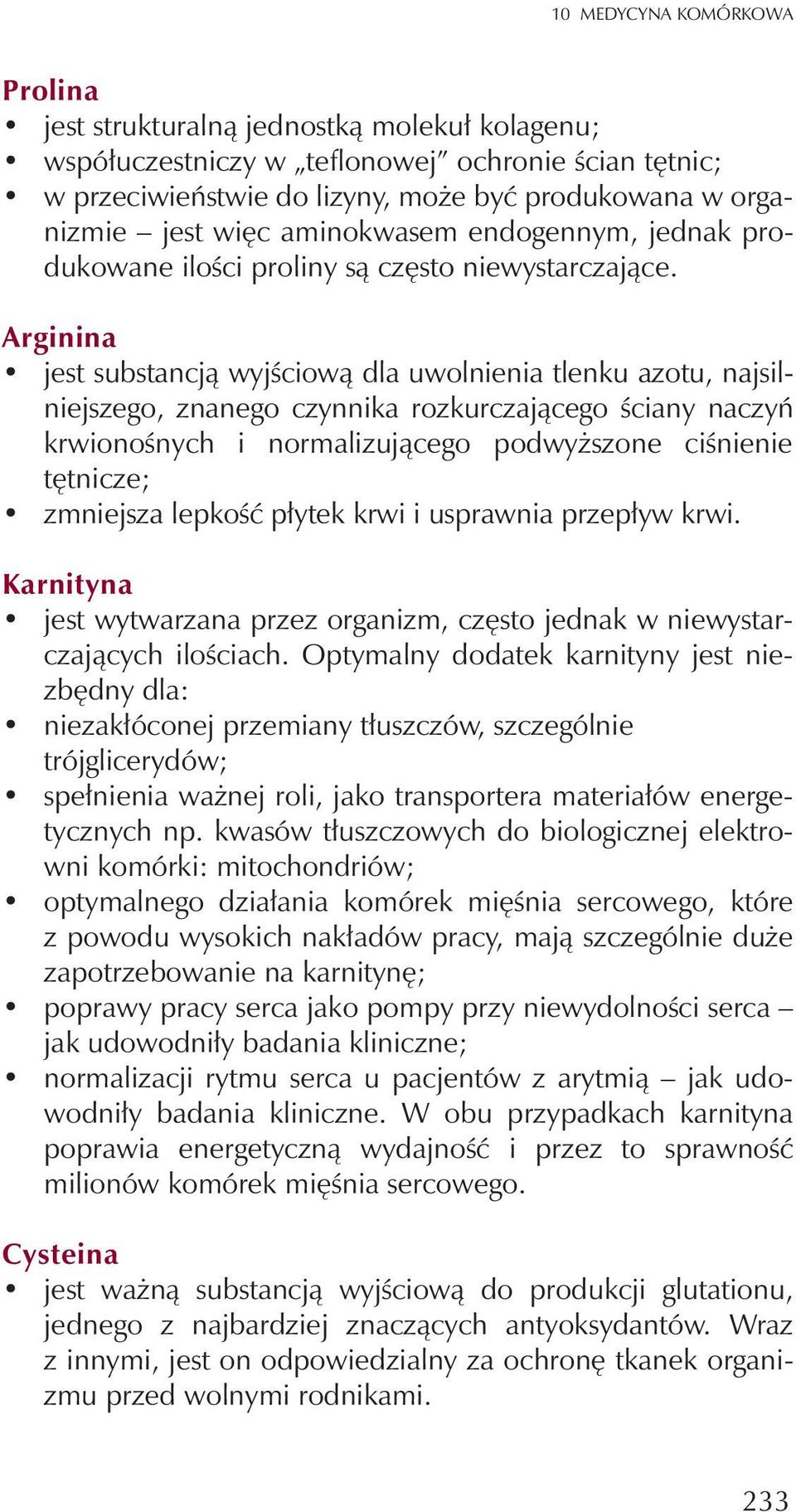 10 MEDYCYNA KOMÓRKOWA

Prolina
• jest strukturalną jednostką molekuł kolagenu;
• współuczestniczy w „teflonowej” ochronie ścian tętnic;
• w przeciwieństwie do lizyny, może być produkowana w organizmie – jest więc aminokwasem endogennym, jednak produkowane ilości proliny są często niewystarczające.

Arginina
• jest substancją wyjściową dla uwolnienia tlenku azotu, najsilniejszego, znanego czynnika rozkurczającego ściany naczyń krwionośnych i normalizującego podwyższone ciśnienie tętnicze;
• zmniejsza lepkość płytek krwi i usprawnia przepływ krwi.

Karnityna
• jest wytwarzana przez organizm, często jednak w niewystarczających ilościach. Optymalny dodatek karnityny jest niezbędny dla:
• niezakłóconej przemiany tłuszczów, szczególnie trójglicerydów;
• spełnienia ważnej roli, jako transportera materiałów energetycznych np. kwasów tłuszczowych do biologicznej elektrowni komórki: mitochondriów;
• optymalnego działania komórek mięśnia sercowego, które z powodu wysokich nakładów pracy, mają szczególnie duże zapotrzebowanie na karnitynę;
• poprawy pracy serca jako pompy przy niewydolności serca – jak udowodniły badania kliniczne;
• normalizacji rytmu serca u pacjentów z arytmią – jak udowodniły badania kliniczne. W obu przypadkach karnityna poprawia energetyczną wydajność i przez to sprawność milionów komórek mięśnia sercowego.

Cysteina
• jest ważną substancją wyjściową do produkcji glutationu, jednego z najbardziej znaczących antyoksydantów. Wraz z innymi, jest on odpowiedzialny za ochronę tkanek organizmu przed wolnymi rodnikami.

233